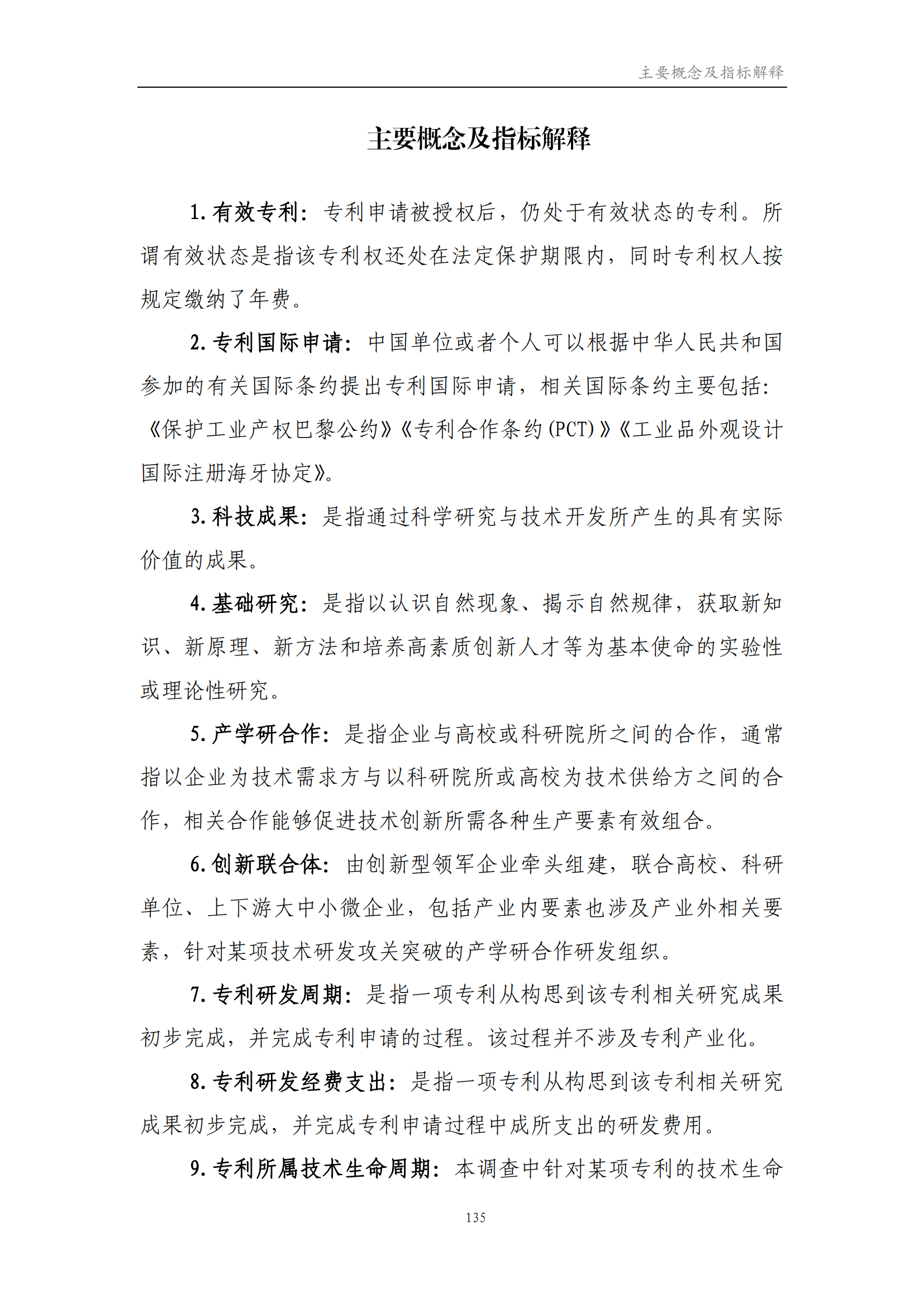 主要概念及指标解释

主要概念及指标解释

1. 有效专利：专利申请被授权后，仍处于有效状态的专利。所谓有效状态是指该专利权还处在法定保护期限内，同时专利权人按规定缴纳了年费。

2. 专利国际申请：中国单位或者个人可以根据中华人民共和国参加的有关国际条约提出专利国际申请，相关国际条约主要包括：《保护工业产权巴黎公约》《专利合作条约（PCT）》《工业品外观设计国际注册海牙协定》。

3. 科技成果：是指通过科学研究与技术开发所产生的具有实际价值的成果。

4. 基础研究：是指以认识自然现象、揭示自然规律，获取新知识、新原理、新方法和培养高素质创新人才等为基本使命的实验性或理论性研究。

5. 产学研合作：是指企业与高校或科研院所之间的合作，通常指以企业为技术需求方与以科研院所或高校为技术供给方之间的合作，相关合作能够促进技术创新所需各种生产要素有效组合。

6. 创新联合体：由创新型领军企业牵头组建，联合高校、科研单位、上下游大中小微企业，包括产业内要素也涉及产业外相关要素，针对某项技术研发攻关突破的产学研合作研发组织。

7. 专利研发周期：是指一项专利从构思到该专利相关研究成果初步完成，并完成专利申请的过程。该过程并不涉及专利产业化。

8. 专利研发经费支出：是指一项专利从构思到该专利相关研究成果初步完成，并完成专利申请过程中成所支出的研发费用。

9. 专利所属技术生命周期：本调查中针对某项专利的技术生命

135